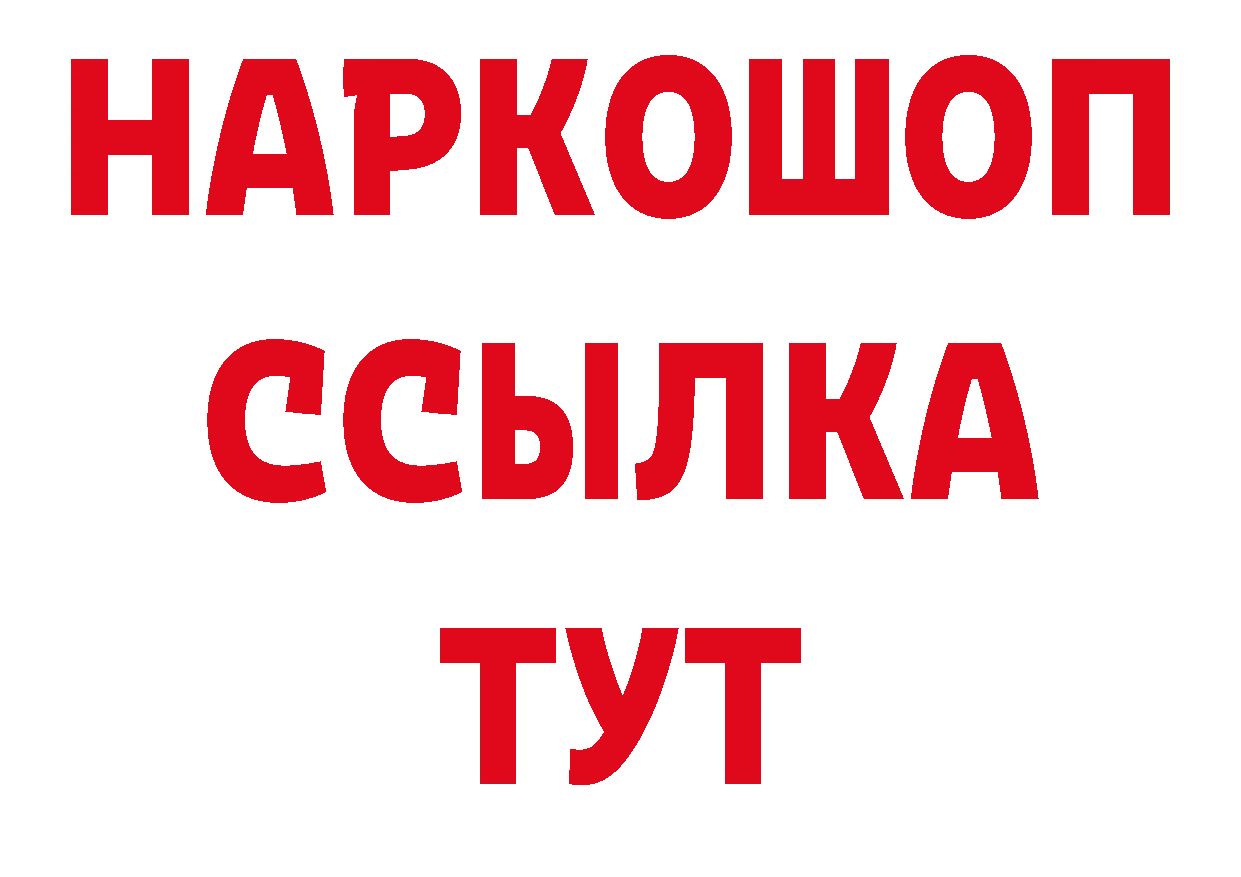 НАРКОШОП
ССЫЛКА
ТУТ